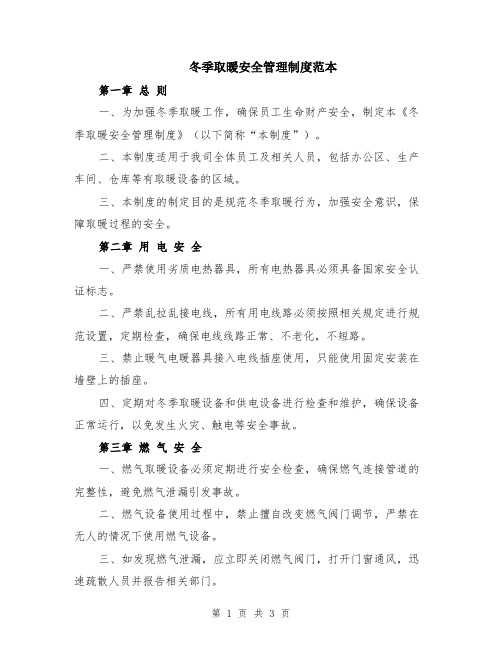 冬季取暖安全管理制度范本

第一章 总 则

一、为加强冬季取暖工作，确保员工生命财产安全，制定本《冬季取暖安全管理制度》（以下简称“本制度”）。

二、本制度适用于我司全体员工及相关人员，包括办公区、生产车间、仓库等有取暖设备的区域。

三、本制度的制定目的是规范冬季取暖行为，加强安全意识，保障取暖过程的安全。

第二章 用 电 安 全

一、严禁使用劣质电热器具，所有电热器具必须具备国家安全认证标志。

二、严禁乱拉乱接电线，所有用电线路必须按照相关规定进行规范设置，定期检查，确保电线线路正常、不老化，不短路。

三、禁止暖气电暖器具接入电线插座使用，只能使用固定安装在墙壁上的插座。

四、定期对冬季取暖设备和供电设备进行检查和维护，确保设备正常运行，以免发生火灾、触电等安全事故。

第三章 燃 气 安 全

一、燃气取暖设备必须定期进行安全检查，确保燃气连接管道的完整性，避免燃气泄漏引发事故。

二、燃气设备使用过程中，禁止擅自改变燃气阀门调节，严禁在无人的情况下使用燃气设备。

三、如发现燃气泄漏，应立即关闭燃气阀门，打开门窗通风，迅速疏散人员并报告相关部门。

第 1 页 共 3 页